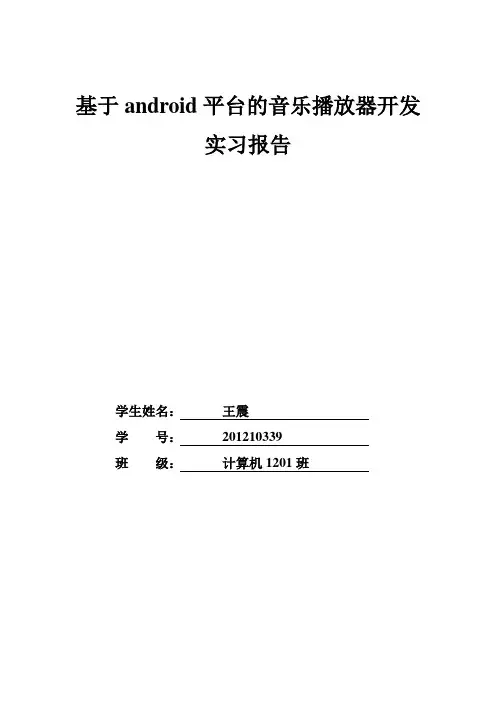 基于android平台的音乐播放器开发
实习报告

学生姓名： 王震
学 号： 201210339
班 级： 计算机1201班